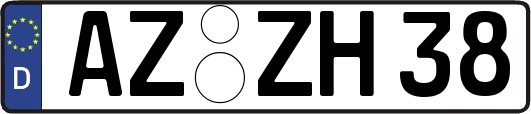 D
AZ ZH 38